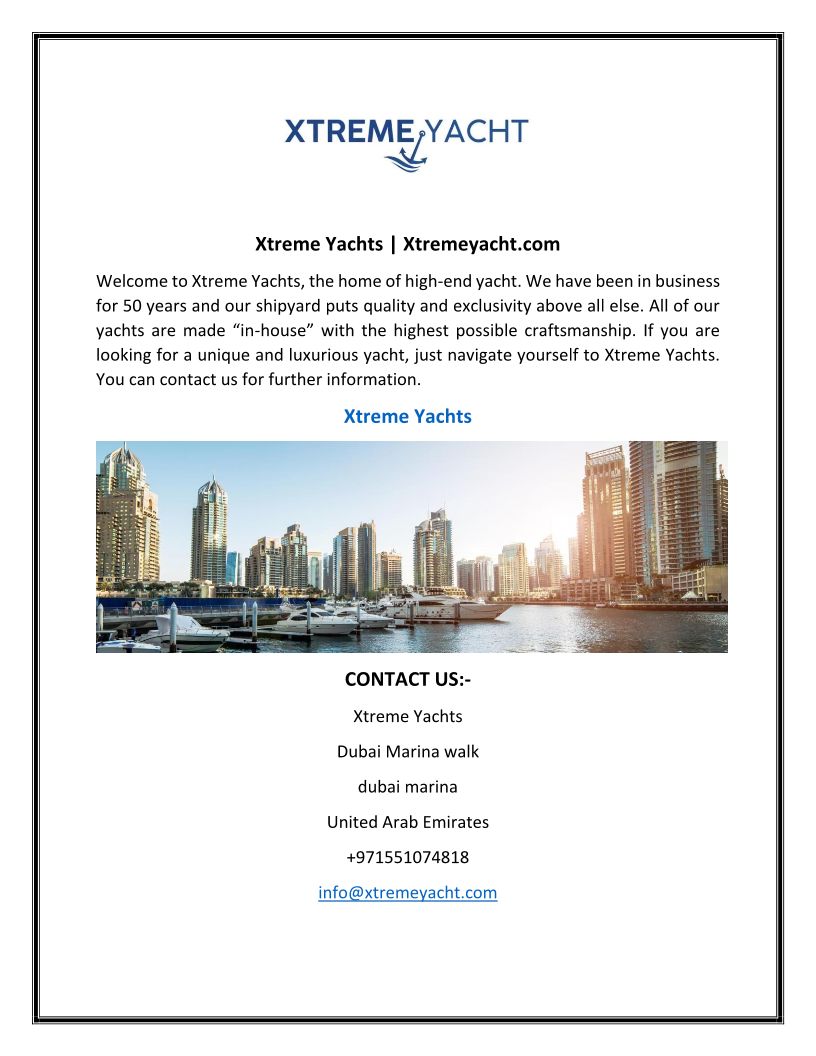 XTREME YACHT

Xtreme Yachts | Xtremeyacht.com

Welcome to Xtreme Yachts, the home of high-end yacht. We have been in business for 50 years and our shipyard puts quality and exclusivity above all else. All of our yachts are made “in-house” with the highest possible craftsmanship. If you are looking for a unique and luxurious yacht, just navigate yourself to Xtreme Yachts. You can contact us for further information.

Xtreme Yachts

CONTACT US:-

Xtreme Yachts

Dubai Marina walk

dubai marina

United Arab Emirates

+971551074818

info@xtremeyacht.com